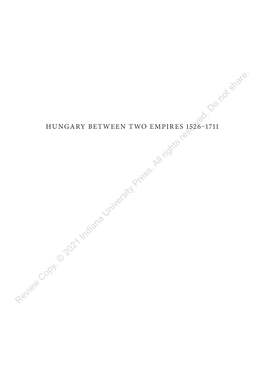 HUNGARY BETWEEN TWO EMPIRES 1526–1711

Review Copy. © 2021 Indiana University Press. All rights reserved. Do not share.